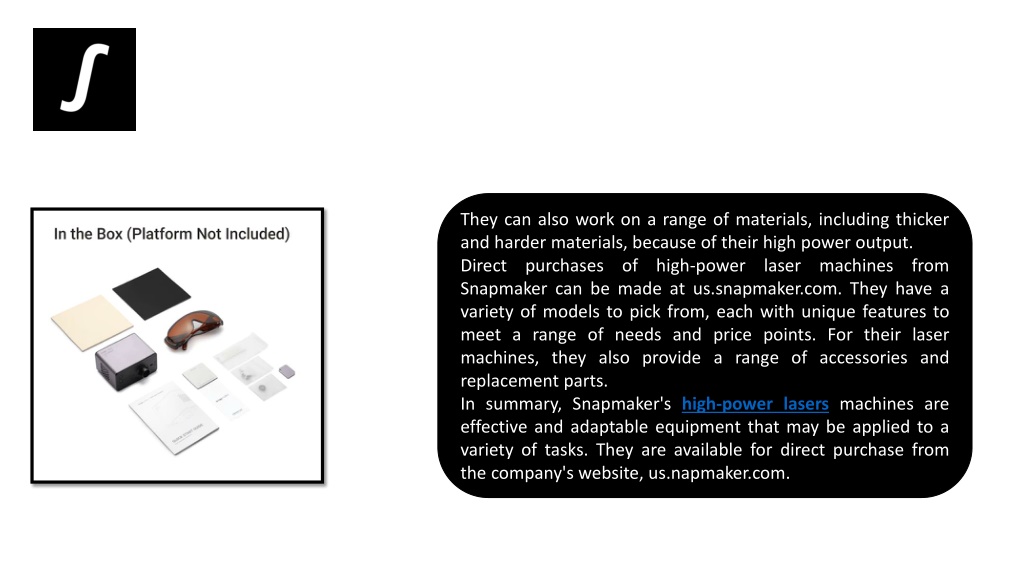 In the Box (Platform Not Included)

They can also work on a range of materials, including thicker and harder materials, because of their high power output.
Direct purchases of high-power laser machines from Snapmaker can be made at us.snapmaker.com. They have a variety of models to pick from, each with unique features to meet a range of needs and price points. For their laser machines, they also provide a range of accessories and replacement parts.
In summary, Snapmaker's high-power lasers machines are effective and adaptable equipment that may be applied to a variety of tasks. They are available for direct purchase from the company's website, us.napmaker.com.